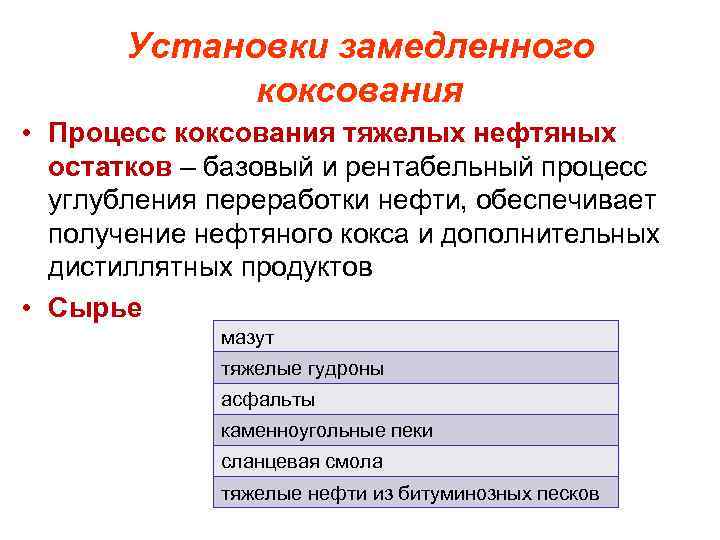 Установки замедленного коксования

• Процесс коксования тяжелых нефтяных остатков – базовый и рентабельный процесс углубления переработки нефти, обеспечивает получение нефтяного кокса и дополнительных дистиллятных продуктов

• Сырье

| мазут |
|---|
| тяжелые гудроны |
| асфальты |
| каменноугольные пеки |
| сланцевая смола |
| тяжелые нефти из битуминозных песков |